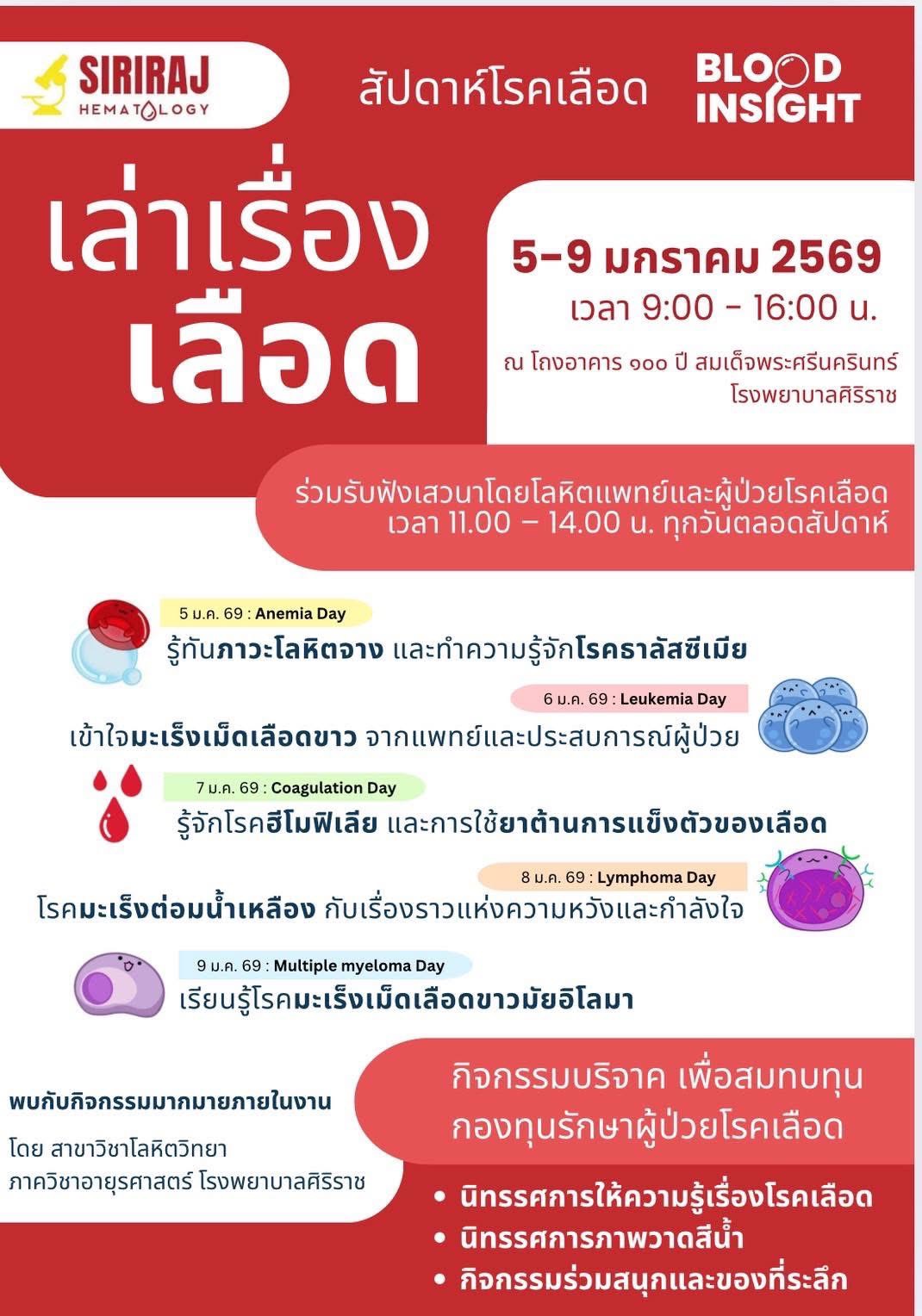 SIRIRAJ
HEMATOLOGY

สัปดาห์โรคเลือด

BLOOD INSIGHT

เล่าเรื่อง
เลือด

5-9 มกราคม 2569
เวลา 9:00 - 16:00 น.
ณ โถงอาคาร ๑๐๐ ปี สมเด็จพระศรีนครินทร์
โรงพยาบาลศิริราช

ร่วมรับฟังเสวนาโดยโลหิตแพทย์และผู้ป่วยโรคเลือด
เวลา 11.00 – 14.00 น. ทุกวันตลอดสัปดาห์

5 ม.ค. 69 : Anemia Day
รู้ทันภาวะโลหิตจาง และทำความรู้จักโรคธาลัสซีเมีย

6 ม.ค. 69 : Leukemia Day
เข้าใจมะเร็งเม็ดเลือดขาว จากแพทย์และประสบการณ์ผู้ป่วย

7 ม.ค. 69 : Coagulation Day
รู้จักโรคฮีโมฟีเลีย และการใช้ยาต้านการแข็งตัวของเลือด

8 ม.ค. 69 : Lymphoma Day
โรคมะเร็งต่อมน้ำเหลือง กับเรื่องราวแห่งความหวังและกำลังใจ

9 ม.ค. 69 : Multiple myeloma Day
เรียนรู้โรคมะเร็งเม็ดเลือดขาวมัยอิโลมา

พบกับกิจกรรมมากมายภายในงาน

โดย สาขาวิชาโลหิตวิทยา
ภาควิชาอายุรศาสตร์ โรงพยาบาลศิริราช

กิจกรรมบริจาค เพื่อสมทบทุน
กองทุนรักษาผู้ป่วยโรคเลือด

• นิทรรศการให้ความรู้เรื่องโรคเลือด
• นิทรรศการภาพวาดสีน้ำ
• กิจกรรมร่วมสนุกและของที่ระลึก